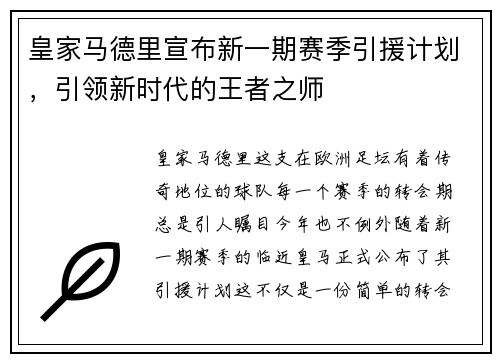 皇家马德里宣布新一期赛季引援计划，引领新时代的王者之师

皇家马德里这支在欧洲足坛有着传奇地位的球队每一个赛季的转会期总是引人瞩目今年也不例外随着新一期赛季的临近皇马正式公布了其引援计划这不仅是一份简单的转会